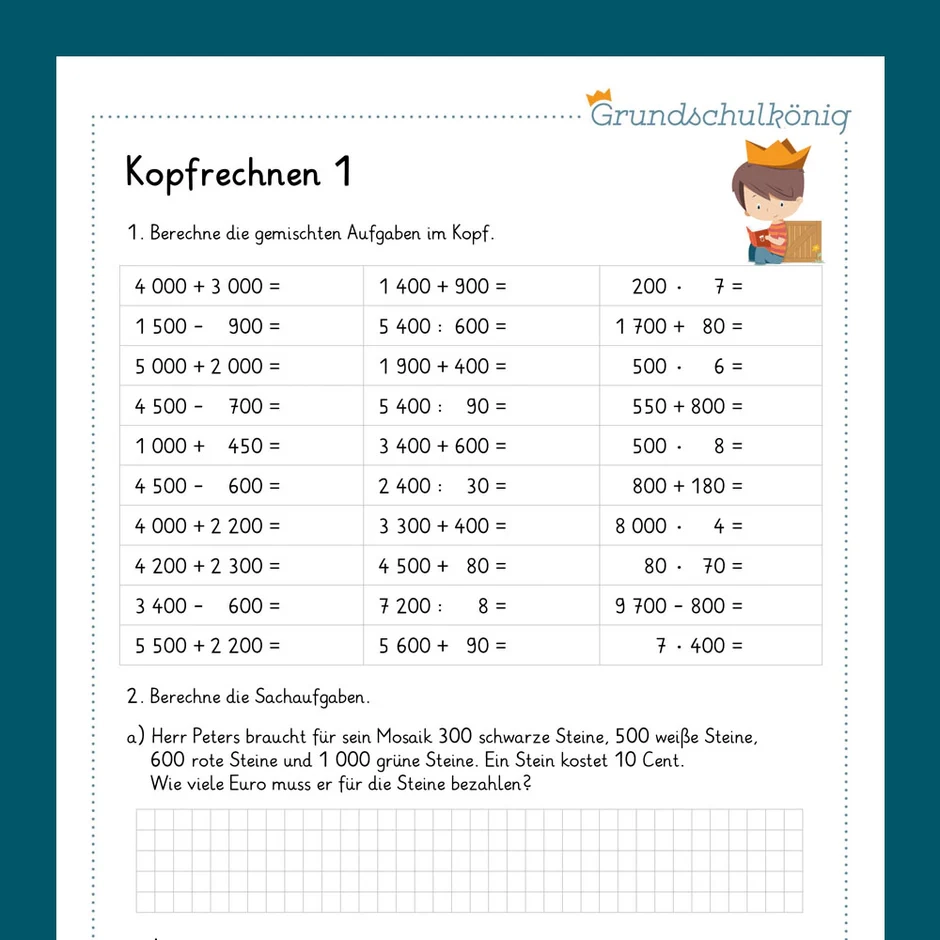 Grundschulkönig

Kopfrechnen 1

1. Berechne die gemischten Aufgaben im Kopf.

| 4 000 + 3 000 = | 1 400 + 900 = | 200 · 7 = |
|---|---|---|
| 1 500 - 900 = | 5 400 : 600 = | 1 700 + 80 = |
| 5 000 + 2 000 = | 1 900 + 400 = | 500 · 6 = |
| 4 500 - 700 = | 5 400 : 90 = | 550 + 800 = |
| 1 000 + 450 = | 3 400 + 600 = | 500 · 8 = |
| 4 500 - 600 = | 2 400 : 30 = | 800 + 180 = |
| 4 000 + 2 200 = | 3 300 + 400 = | 8 000 · 4 = |
| 4 200 + 2 300 = | 4 500 + 80 = | 80 · 70 = |
| 3 400 - 600 = | 7 200 : 8 = | 9 700 - 800 = |
| 5 500 + 2 200 = | 5 600 + 90 = | 7 · 400 = |

2. Berechne die Sachaufgaben.

a) Herr Peters braucht für sein Mosaik 300 schwarze Steine, 500 weiße Steine, 600 rote Steine und 1 000 grüne Steine. Ein Stein kostet 10 Cent. Wie viele Euro muss er für die Steine bezahlen?